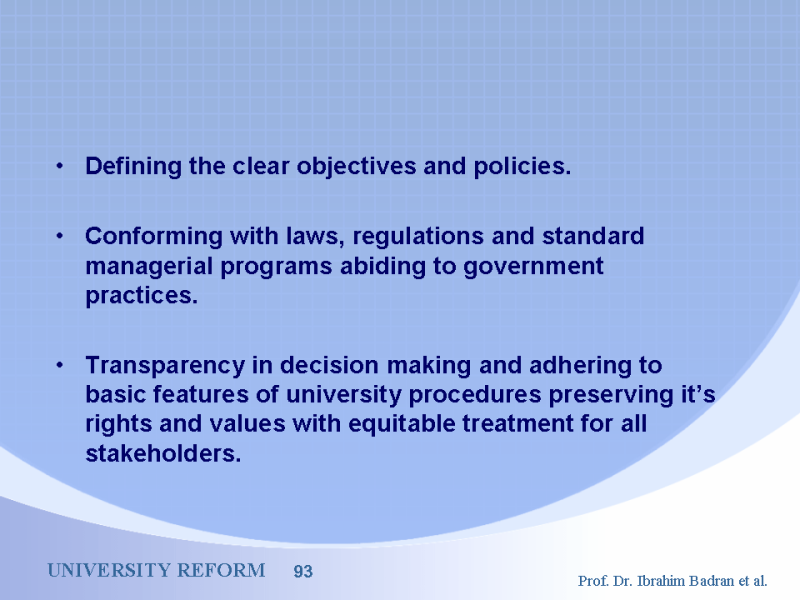 • Defining the clear objectives and policies.

• Conforming with laws, regulations and standard managerial programs abiding to government practices.

• Transparency in decision making and adhering to basic features of university procedures preserving it's rights and values with equitable treatment for all stakeholders.

UNIVERSITY REFORM 93

Prof. Dr. Ibrahim Badran et al.